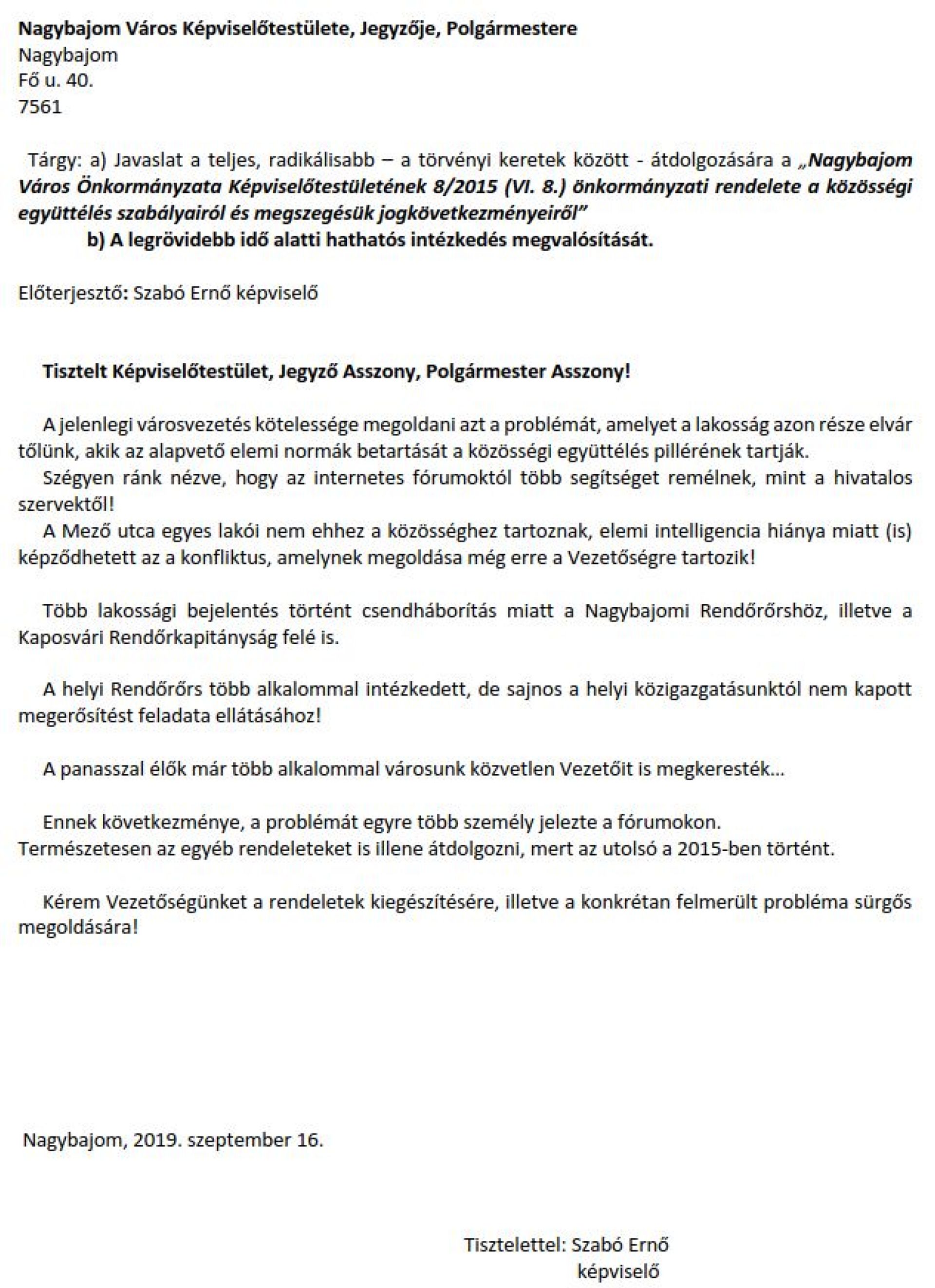 Nagybajom Város Képviselőtestülete, Jegyzője, Polgármestere
Nagybajom
Fő u. 40.
7561

Tárgy: a) Javaslat a teljes, radikálisabb – a törvényi keretek között - átdolgozására a „Nagybajom Város Önkormányzata Képviselőtestületének 8/2015 (VI. 8.) önkormányzati rendelete a közösségi együttélés szabályairól és megszegésük jogkövetkezményeiről”
b) A legrövidebb idő alatti hathatós intézkedés megvalósítását.

Előterjesztő: Szabó Ernő képviselő

Tisztelt Képviselőtestület, Jegyző Asszony, Polgármester Asszony!

A jelenlegi városvezetés kötelessége megoldani azt a problémát, amelyet a lakosság azon része elvár tőlünk, akik az alapvető elemi normák betartását a közösségi együttélés pillérének tartják.
Szégyen ránk nézve, hogy az internetes fórumoktól több segítséget remélnek, mint a hivatalos szervektől!
A Mező utca egyes lakói nem ehhez a közösséghez tartoznak, elemi intelligencia hiánya miatt (is) képződhetett az a konfliktus, amelynek megoldása még erre a Vezetőségre tartozik!

Több lakossági bejelentés történt csendháborítás miatt a Nagybajomi Rendőrőrshöz, illetve a Kaposvári Rendőrkapitányság felé is.

A helyi Rendőrőrs több alkalommal intézkedett, de sajnos a helyi közigazgatásunktól nem kapott megerősítést feladata ellátásához!

A panasszal élők már több alkalommal városunk közvetlen Vezetőit is megkeresték...

Ennek következménye, a problémát egyre több személy jelezte a fórumokon.
Természetesen az egyéb rendeleteket is illene átdolgozni, mert az utolsó a 2015-ben történt.

Kérem Vezetőségünket a rendeletek kiegészítésére, illetve a konkrétan felmerült probléma sürgős megoldására!

Nagybajom, 2019. szeptember 16.

Tisztelettel: Szabó Ernő
képviselő